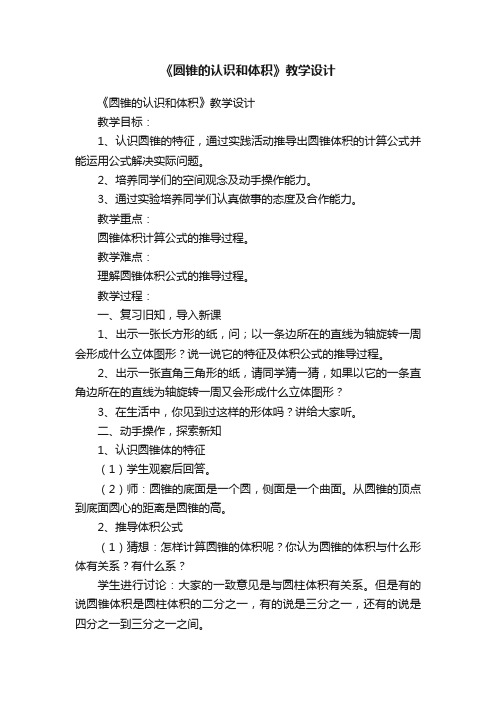 《圆锥的认识和体积》教学设计

《圆锥的认识和体积》教学设计

教学目标：

1、认识圆锥的特征，通过实践活动推导出圆锥体积的计算公式并能运用公式解决实际问题。

2、培养同学们的空间观念及动手操作能力。

3、通过实验培养同学们认真做事的态度及合作能力。

教学重点：

圆锥体积计算公式的推导过程。

教学难点：

理解圆锥体积公式的推导过程。

教学过程：

一、复习旧知，导入新课

1、出示一张长方形的纸，问；以一条边所在的直线为轴旋转一周会形成什么立体图形？说一说它的特征及体积公式的推导过程。

2、出示一张直角三角形的纸，请同学猜一猜，如果以它的一条直角边所在的直线为轴旋转一周又会形成什么立体图形？

3、在生活中，你见到过这样的形体吗？讲给大家听。

二、动手操作，探索新知

1、认识圆锥体的特征

（1）学生观察后回答。

（2）师：圆锥的底面是一个圆，侧面是一个曲面。从圆锥的顶点到底面圆心的距离是圆锥的高。

2、推导体积公式

（1）猜想：怎样计算圆锥的体积呢？你认为圆锥的体积与什么形体有关系？有什么系？

学生进行讨论：大家的一致意见是与圆柱体积有关系。但是有的说圆锥体积是圆柱体积的二分之一，有的说是三分之一，还有的说是四分之一到三分之一之间。